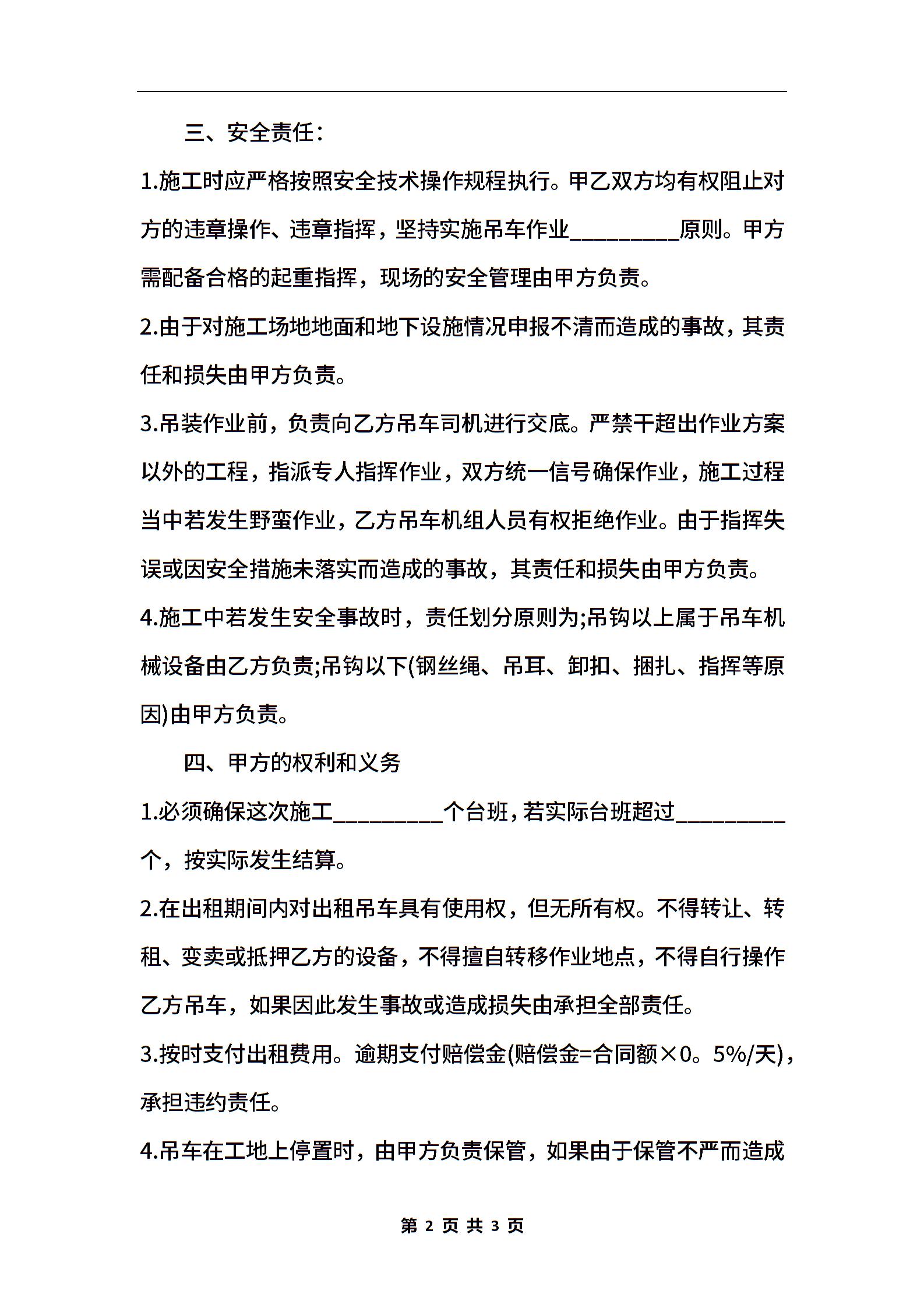 三、安全责任：

1.施工时应严格按照安全技术操作规程执行。甲乙双方均有权阻止对方的违章操作、违章指挥，坚持实施吊车作业_________原则。甲方需配备合格的起重指挥，现场的安全管理由甲方负责。

2.由于对施工场地地面和地下设施情况申报不清而造成的事故，其责任和损失由甲方负责。

3.吊装作业前，负责向乙方吊车司机进行交底。严禁干超出作业方案以外的工程，指派专人指挥作业，双方统一信号确保作业，施工过程当中若发生野蛮作业，乙方吊车机组人员有权拒绝作业。由于指挥失误或因安全措施未落实而造成的事故，其责任和损失由甲方负责。

4.施工中若发生安全事故时，责任划分原则为;吊钩以上属于吊车机械设备由乙方负责;吊钩以下(钢丝绳、吊耳、卸扣、捆扎、指挥等原因)由甲方负责。

四、甲方的权利和义务

1.必须确保这次施工_________个台班，若实际台班超过_________个，按实际发生结算。

2.在出租期间内对出租吊车具有使用权，但无所有权。不得转让、转租、变卖或抵押乙方的设备，不得擅自转移作业地点，不得自行操作乙方吊车，如果因此发生事故或造成损失由承担全部责任。

3.按时支付出租费用。逾期支付赔偿金(赔偿金=合同额×0。5%/天)，承担违约责任。

4.吊车在工地上停置时，由甲方负责保管，如果由于保管不严而造成

第 2 页 共 3 页